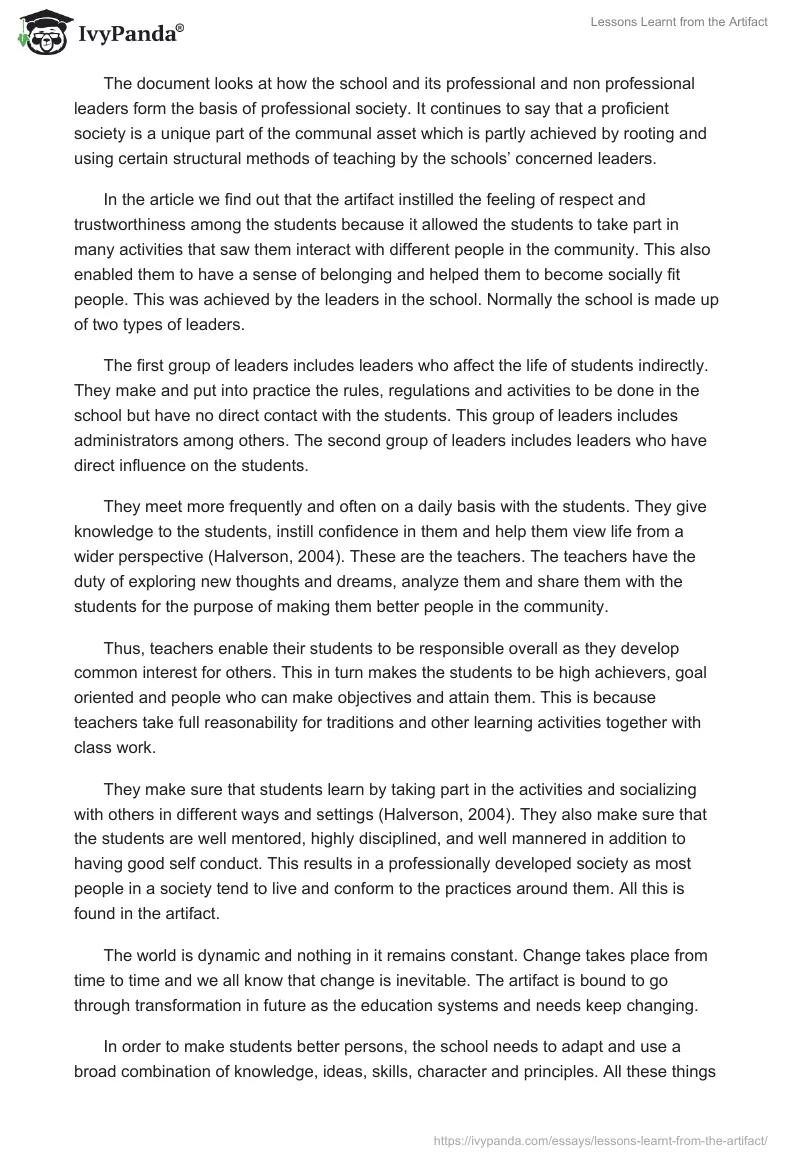 IvyPanda®

Lessons Learnt from the Artifact

The document looks at how the school and its professional and non professional leaders form the basis of professional society. It continues to say that a proficient society is a unique part of the communal asset which is partly achieved by rooting and using certain structural methods of teaching by the schools' concerned leaders.

In the article we find out that the artifact instilled the feeling of respect and trustworthiness among the students because it allowed the students to take part in many activities that saw them interact with different people in the community. This also enabled them to have a sense of belonging and helped them to become socially fit people. This was achieved by the leaders in the school. Normally the school is made up of two types of leaders.

The first group of leaders includes leaders who affect the life of students indirectly. They make and put into practice the rules, regulations and activities to be done in the school but have no direct contact with the students. This group of leaders includes administrators among others. The second group of leaders includes leaders who have direct influence on the students.

They meet more frequently and often on a daily basis with the students. They give knowledge to the students, instill confidence in them and help them view life from a wider perspective (Halverson, 2004). These are the teachers. The teachers have the duty of exploring new thoughts and dreams, analyze them and share them with the students for the purpose of making them better people in the community.

Thus, teachers enable their students to be responsible overall as they develop common interest for others. This in turn makes the students to be high achievers, goal oriented and people who can make objectives and attain them. This is because teachers take full reasonability for traditions and other learning activities together with class work.

They make sure that students learn by taking part in the activities and socializing with others in different ways and settings (Halverson, 2004). They also make sure that the students are well mentored, highly disciplined, and well mannered in addition to having good self conduct. This results in a professionally developed society as most people in a society tend to live and conform to the practices around them. All this is found in the artifact.

The world is dynamic and nothing in it remains constant. Change takes place from time to time and we all know that change is inevitable. The artifact is bound to go through transformation in future as the education systems and needs keep changing.

In order to make students better persons, the school needs to adapt and use a broad combination of knowledge, ideas, skills, character and principles. All these things

https://ivypanda.com/essays/lessons-learnt-from-the-artifact/